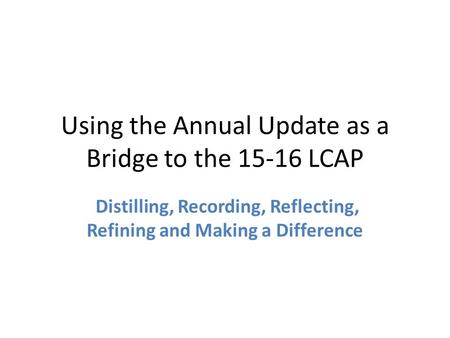 Using the Annual Update as a Bridge to the 15-16 LCAP

Distilling, Recording, Reflecting, Refining and Making a Difference